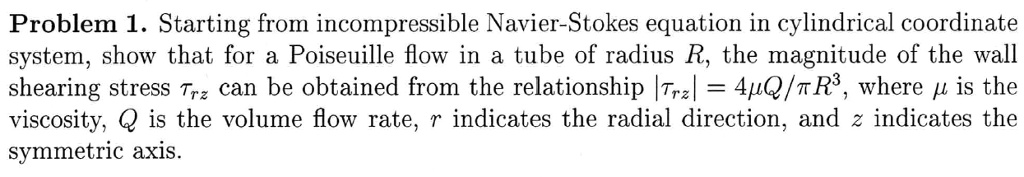 **Problem 1.** Starting from incompressible Navier-Stokes equation in cylindrical coordinate system, show that for a Poiseuille flow in a tube of radius $R$, the magnitude of the wall shearing stress $\tau_{rz}$ can be obtained from the relationship $|\tau_{rz}| = 4\mu Q/\pi R^3$, where $\mu$ is the viscosity, $Q$ is the volume flow rate, $r$ indicates the radial direction, and $z$ indicates the symmetric axis.